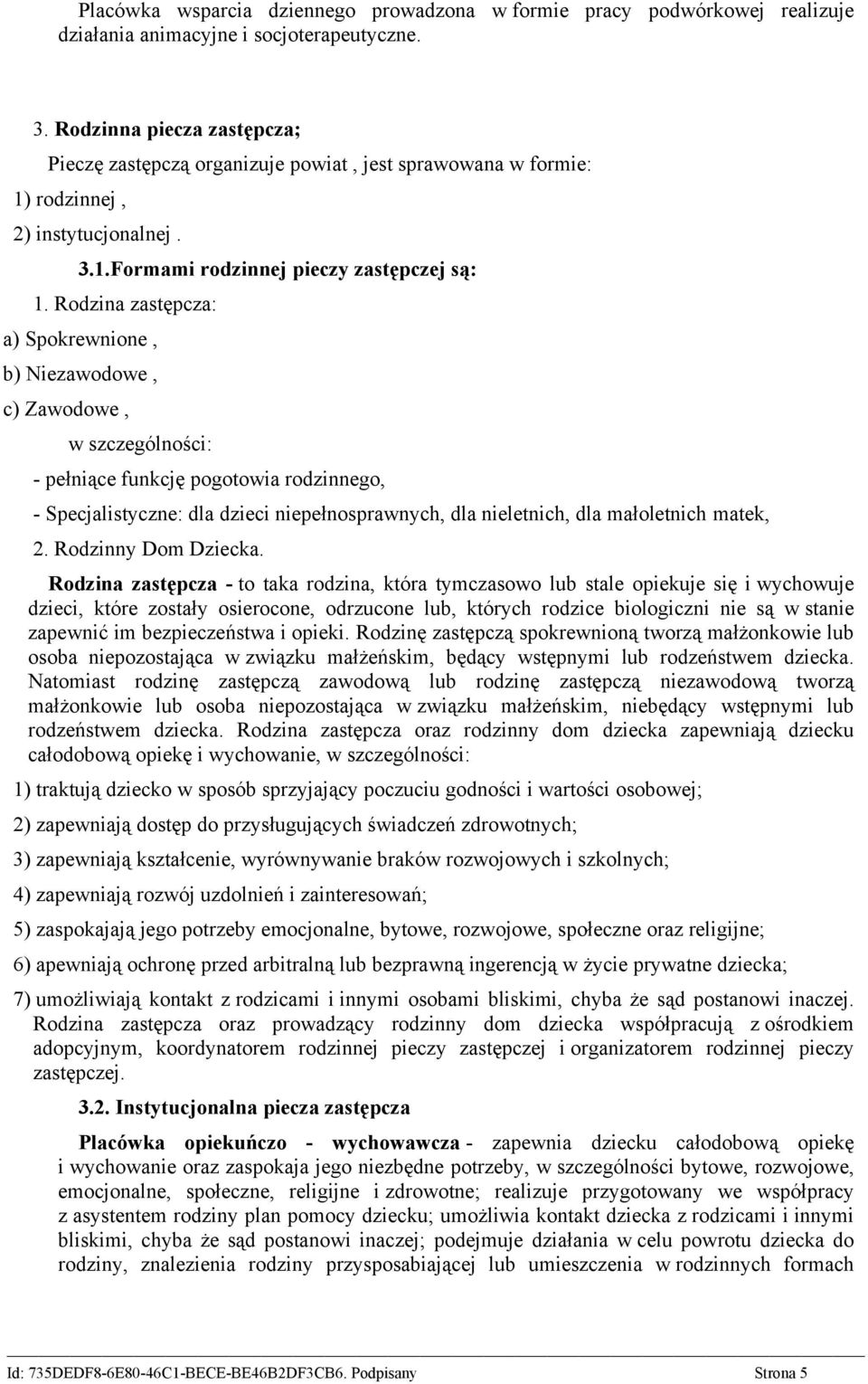 Placówka wsparcia dziennego prowadzona w formie pracy podwórkowej realizuje działania animacyjne i socjoterapeutyczne.

3. Rodzinna piecza zastępcza;

Pieczę zastępczą organizuje powiat , jest sprawowana w formie:

1) rodzinnej ,

2) instytucjonalnej .

3.1.Formami rodzinnej pieczy zastępczej są:

1. Rodzina zastępcza:

a) Spokrewnione ,

b) Niezawodowe ,

c) Zawodowe ,

w szczególności:

- pełniące funkcję pogotowia rodzinnego,

- Specjalistyczne: dla dzieci niepełnosprawnych, dla nieletnich, dla małoletnich matek,

2. Rodzinny Dom Dziecka.

Rodzina zastępcza - to taka rodzina, która tymczasowo lub stale opiekuje się i wychowuje dzieci, które zostały osierocone, odrzucone lub, których rodzice biologiczni nie są w stanie zapewnić im bezpieczeństwa i opieki. Rodzinę zastępczą spokrewnioną tworzą małżonkowie lub osoba niepozostająca w związku małżeńskim, będący wstępnymi lub rodzeństwem dziecka. Natomiast rodzinę zastępczą zawodową lub rodzinę zastępczą niezawodową tworzą małżonkowie lub osoba niepozostająca w związku małżeńskim, niebędący wstępnymi lub rodzeństwem dziecka. Rodzina zastępcza oraz rodzinny dom dziecka zapewniają dziecku całodobową opiekę i wychowanie, w szczególności:

1) traktują dziecko w sposób sprzyjający poczuciu godności i wartości osobowej;

2) zapewniają dostęp do przysługujących świadczeń zdrowotnych;

3) zapewniają kształcenie, wyrównywanie braków rozwojowych i szkolnych;

4) zapewniają rozwój uzdolnień i zainteresowań;

5) zaspokajają jego potrzeby emocjonalne, bytowe, rozwojowe, społeczne oraz religijne;

6) apewniają ochronę przed arbitralną lub bezprawną ingerencją w życie prywatne dziecka;

7) umożliwiają kontakt z rodzicami i innymi osobami bliskimi, chyba że sąd postanowi inaczej. Rodzina zastępcza oraz prowadzący rodzinny dom dziecka współpracują z ośrodkiem adopcyjnym, koordynatorem rodzinnej pieczy zastępczej i organizatorem rodzinnej pieczy zastępczej.

3.2. Instytucjonalna piecza zastępcza

Placówka opiekuńczo - wychowawcza - zapewnia dziecku całodobową opiekę i wychowanie oraz zaspokaja jego niezbędne potrzeby, w szczególności bytowe, rozwojowe, emocjonalne, społeczne, religijne i zdrowotne; realizuje przygotowany we współpracy z asystentem rodziny plan pomocy dziecku; umożliwia kontakt dziecka z rodzicami i innymi bliskimi, chyba że sąd postanowi inaczej; podejmuje działania w celu powrotu dziecka do rodziny, znalezienia rodziny przysposabiającej lub umieszczenia w rodzinnych formach

Id: 735DEDF8-6E80-46C1-BECE-BE46B2DF3CB6. Podpisany Strona 5